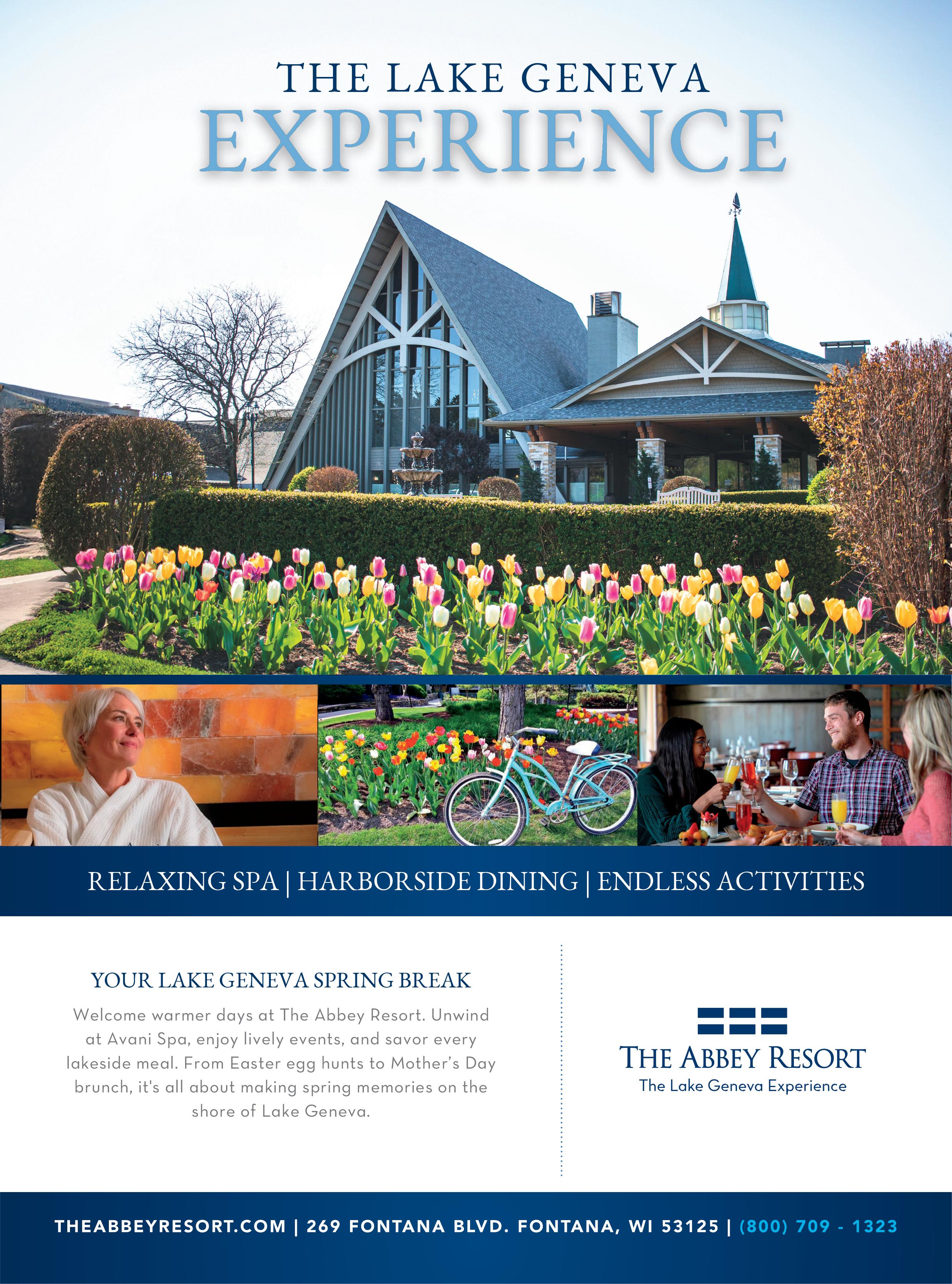 THE LAKE GENEVA
EXPERIENCE

RELAXING SPA | HARBORSIDE DINING | ENDLESS ACTIVITIES

YOUR LAKE GENEVA SPRING BREAK

Welcome warmer days at The Abbey Resort. Unwind at Avani Spa, enjoy lively events, and savor every lakeside meal. From Easter egg hunts to Mother's Day brunch, it's all about making spring memories on the shore of Lake Geneva.

THE ABBEY RESORT
The Lake Geneva Experience

THEABBEYRESORT.COM | 269 FONTANA BLVD. FONTANA, WI 53125 | (800) 709 - 1323